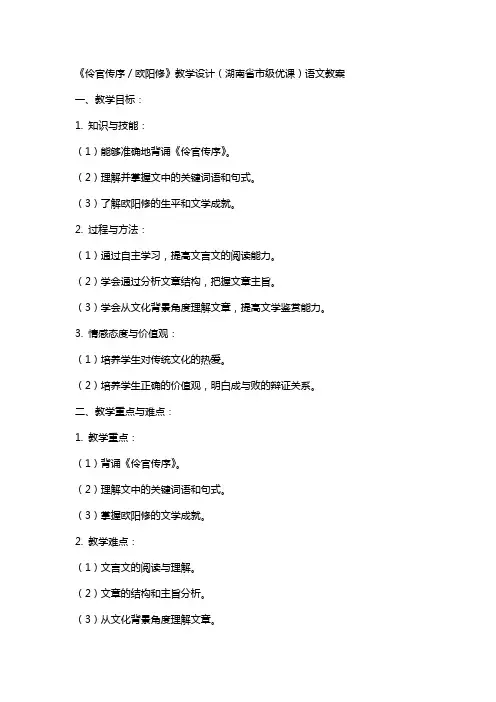 《伶官传序／欧阳修》教学设计（湖南省市级优课）语文教案

一、教学目标：

1. 知识与技能：

（1）能够准确地背诵《伶官传序》。

（2）理解并掌握文中的关键词语和句式。

（3）了解欧阳修的生平和文学成就。

2. 过程与方法：

（1）通过自主学习，提高文言文的阅读能力。

（2）学会通过分析文章结构，把握文章主旨。

（3）学会从文化背景角度理解文章，提高文学鉴赏能力。

3. 情感态度与价值观：

（1）培养学生对传统文化的热爱。

（2）培养学生正确的价值观，明白成与败的辩证关系。

二、教学重点与难点：

1. 教学重点：

（1）背诵《伶官传序》。

（2）理解文中的关键词语和句式。

（3）掌握欧阳修的文学成就。

2. 教学难点：

（1）文言文的阅读与理解。

（2）文章的结构和主旨分析。

（3）从文化背景角度理解文章。